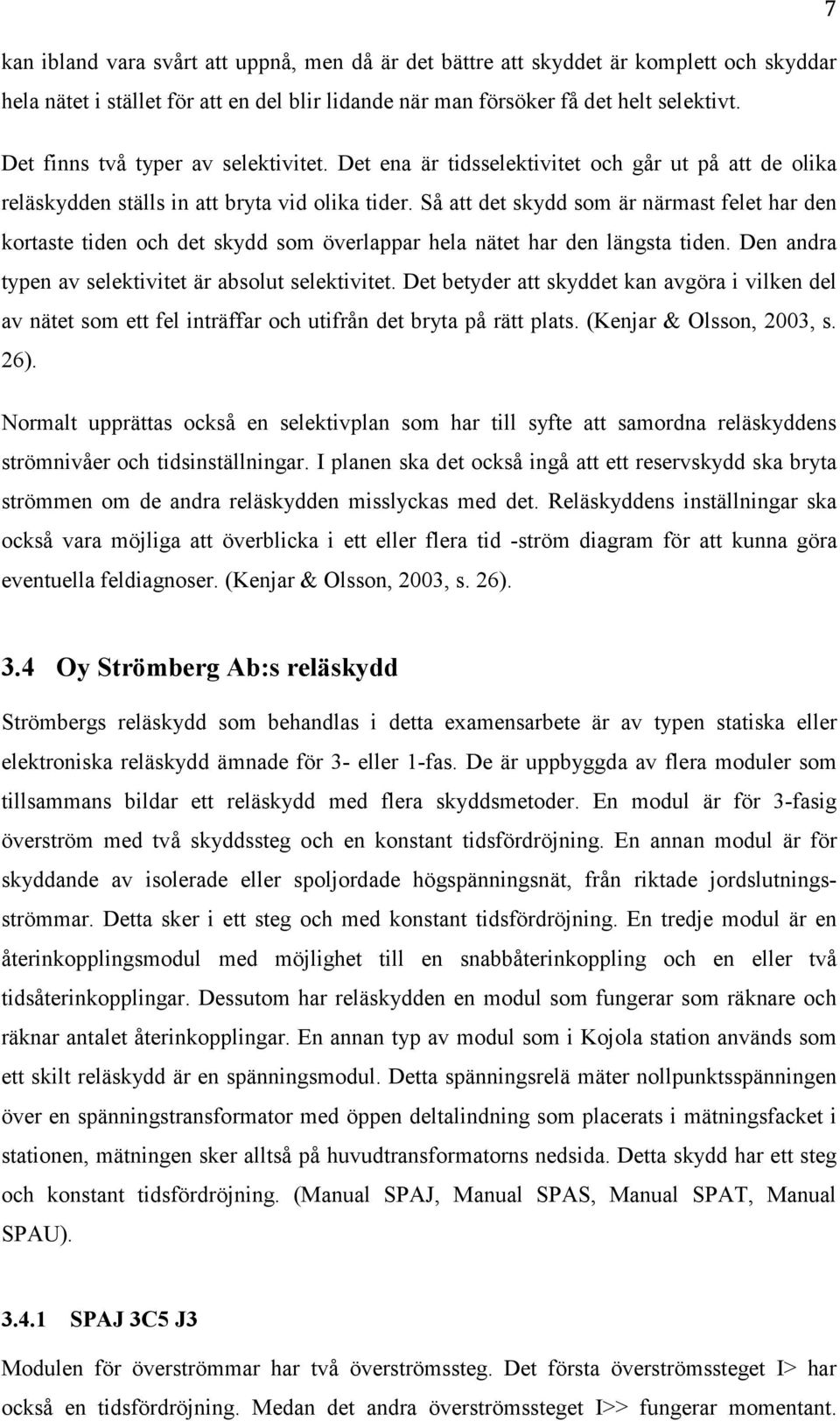 7

kan ibland vara svårt att uppnå, men då är det bättre att skyddet är komplett och skyddar hela nätet i stället för att en del blir lidande när man försöker få det helt selektivt.

Det finns två typer av selektivitet. Det ena är tidsselektivitet och går ut på att de olika reläskydden ställs in att bryta vid olika tider. Så att det skydd som är närmast felet har den kortaste tiden och det skydd som överlappar hela nätet har den längsta tiden. Den andra typen av selektivitet är absolut selektivitet. Det betyder att skyddet kan avgöra i vilken del av nätet som ett fel inträffar och utifrån det bryta på rätt plats. (Kenjar & Olsson, 2003, s. 26).

Normalt upprättas också en selektivplan som har till syfte att samordna reläskyddens strömnivåer och tidsinställningar. I planen ska det också ingå att ett reservskydd ska bryta strömmen om de andra reläskydden misslyckas med det. Reläskyddens inställningar ska också vara möjliga att överblicka i ett eller flera tid -ström diagram för att kunna göra eventuella feldiagnoser. (Kenjar & Olsson, 2003, s. 26).

3.4 Oy Strömberg Ab:s reläskydd

Strömbergs reläskydd som behandlas i detta examensarbete är av typen statiska eller elektroniska reläskydd ämnade för 3- eller 1-fas. De är uppbyggda av flera moduler som tillsammans bildar ett reläskydd med flera skyddsmetoder. En modul är för 3-fasig överström med två skyddssteg och en konstant tidsfördröjning. En annan modul är för skyddande av isolerade eller spoljordade högspänningsnät, från riktade jordslutningsströmmar. Detta sker i ett steg och med konstant tidsfördröjning. En tredje modul är en återinkopplingsmodul med möjlighet till en snabbåterinkoppling och en eller två tidsåterinkopplingar. Dessutom har reläskydden en modul som fungerar som räknare och räknar antalet återinkopplingar. En annan typ av modul som i Kojola station används som ett skilt reläskydd är en spänningsmodul. Detta spänningsrelä mäter nollpunktsspänningen över en spänningstransformator med öppen deltalindning som placerats i mätningsfacket i stationen, mätningen sker alltså på huvudtransformatorns nedsida. Detta skydd har ett steg och konstant tidsfördröjning. (Manual SPAJ, Manual SPAS, Manual SPAT, Manual SPAU).

3.4.1 SPAJ 3C5 J3

Modulen för överströmmar har två överströmssteg. Det första överströmssteget I> har också en tidsfördröjning. Medan det andra överströmssteget I>> fungerar momentant.